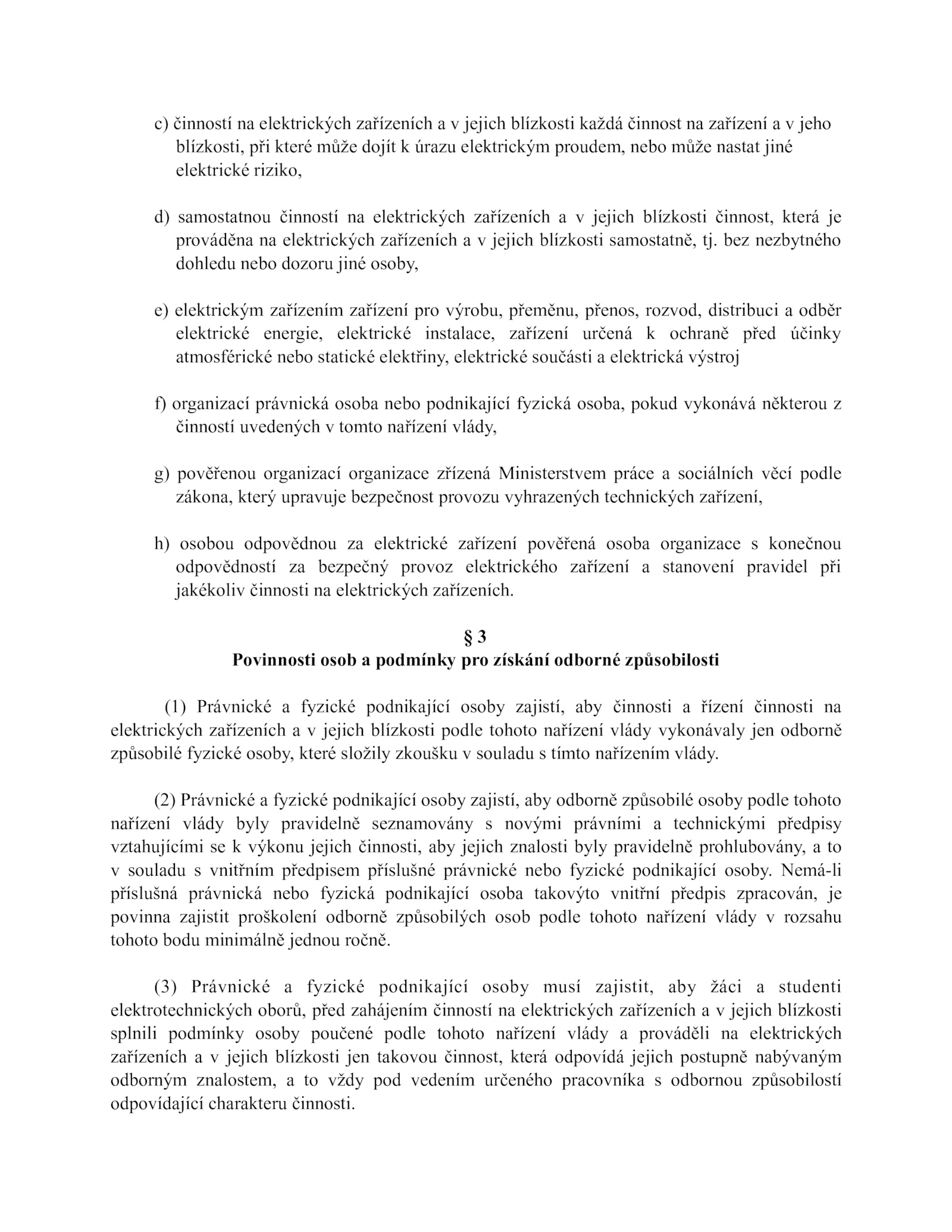 c) činností na elektrických zařízeních a v jejich blízkosti každá činnost na zařízení a v jeho blízkosti, při které může dojít k úrazu elektrickým proudem, nebo může nastat jiné elektrické riziko,

d) samostatnou činností na elektrických zařízeních a v jejich blízkosti činnost, která je prováděna na elektrických zařízeních a v jejich blízkosti samostatně, tj. bez nezbytného dohledu nebo dozoru jiné osoby,

e) elektrickým zařízením zařízení pro výrobu, přeměnu, přenos, rozvod, distribuci a odběr elektrické energie, elektrické instalace, zařízení určená k ochraně před účinky atmosférické nebo statické elektřiny, elektrické součásti a elektrická výstroj

f) organizací právnická osoba nebo podnikající fyzická osoba, pokud vykonává některou z činností uvedených v tomto nařízení vlády,

g) pověřenou organizací organizace zřízená Ministerstvem práce a sociálních věcí podle zákona, který upravuje bezpečnost provozu vyhrazených technických zařízení,

h) osobou odpovědnou za elektrické zařízení pověřená osoba organizace s konečnou odpovědností za bezpečný provoz elektrického zařízení a stanovení pravidel při jakékoliv činnosti na elektrických zařízeních.

§ 3
Povinnosti osob a podmínky pro získání odborné způsobilosti

(1) Právnické a fyzické podnikající osoby zajistí, aby činnosti a řízení činnosti na elektrických zařízeních a v jejich blízkosti podle tohoto nařízení vlády vykonávaly jen odborně způsobilé fyzické osoby, které složily zkoušku v souladu s tímto nařízením vlády.

(2) Právnické a fyzické podnikající osoby zajistí, aby odborně způsobilé osoby podle tohoto nařízení vlády byly pravidelně seznamovány s novými právními a technickými předpisy vztahujícími se k výkonu jejich činnosti, aby jejich znalosti byly pravidelně prohlubovány, a to v souladu s vnitřním předpisem příslušné právnické nebo fyzické podnikající osoby. Nemá-li příslušná právnická nebo fyzická podnikající osoba takovýto vnitřní předpis zpracován, je povinna zajistit proškolení odborně způsobilých osob podle tohoto nařízení vlády v rozsahu tohoto bodu minimálně jednou ročně.

(3) Právnické a fyzické podnikající osoby musí zajistit, aby žáci a studenti elektrotechnických oborů, před zahájením činností na elektrických zařízeních a v jejich blízkosti splnili podmínky osoby poučené podle tohoto nařízení vlády a prováděli na elektrických zařízeních a v jejich blízkosti jen takovou činnost, která odpovídá jejich postupně nabývaným odborným znalostem, a to vždy pod vedením určeného pracovníka s odbornou způsobilostí odpovídající charakteru činnosti.